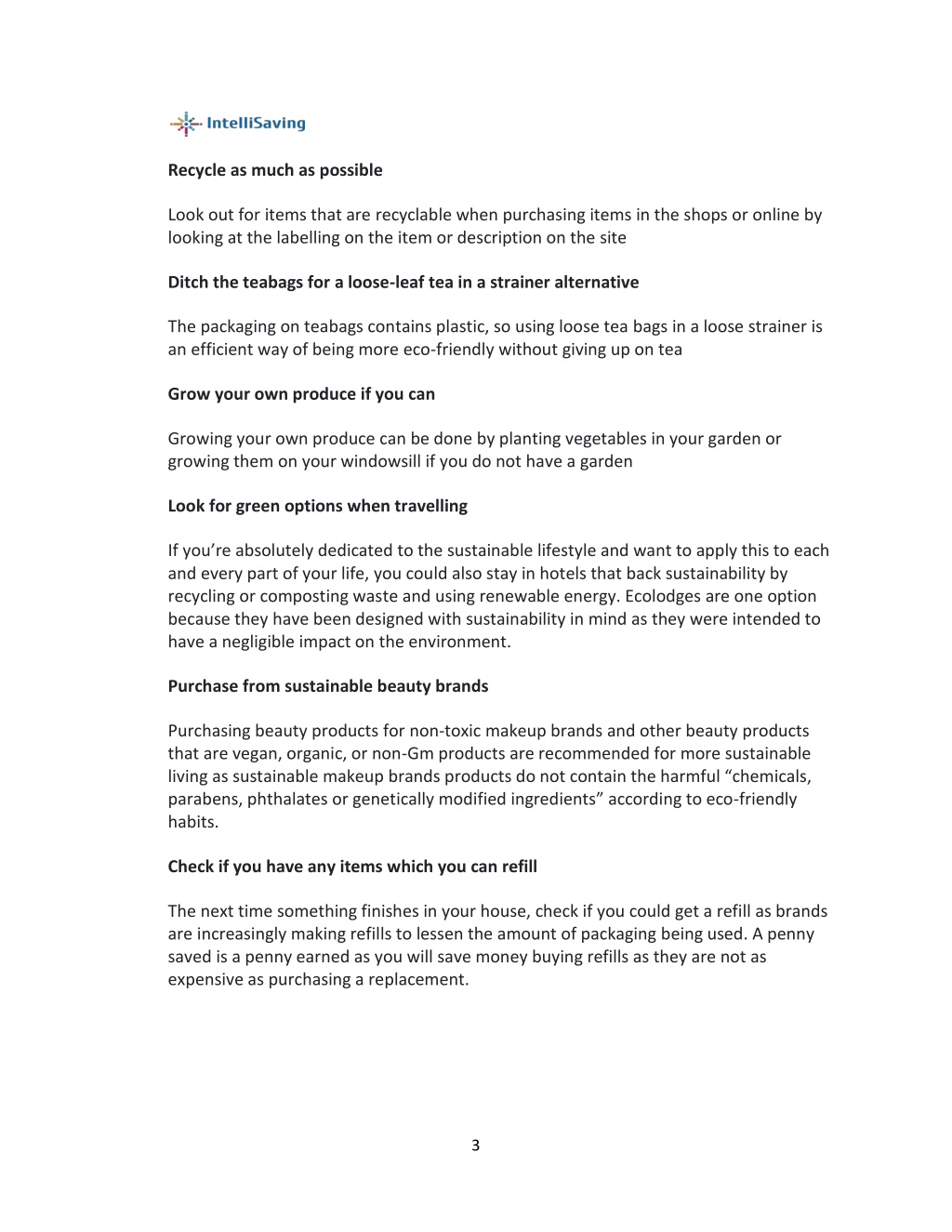 IntelliSaving

Recycle as much as possible

Look out for items that are recyclable when purchasing items in the shops or online by looking at the labelling on the item or description on the site

Ditch the teabags for a loose-leaf tea in a strainer alternative

The packaging on teabags contains plastic, so using loose tea bags in a loose strainer is an efficient way of being more eco-friendly without giving up on tea

Grow your own produce if you can

Growing your own produce can be done by planting vegetables in your garden or growing them on your windowsill if you do not have a garden

Look for green options when travelling

If you're absolutely dedicated to the sustainable lifestyle and want to apply this to each and every part of your life, you could also stay in hotels that back sustainability by recycling or composting waste and using renewable energy. Ecolodges are one option because they have been designed with sustainability in mind as they were intended to have a negligible impact on the environment.

Purchase from sustainable beauty brands

Purchasing beauty products for non-toxic makeup brands and other beauty products that are vegan, organic, or non-Gm products are recommended for more sustainable living as sustainable makeup brands products do not contain the harmful "chemicals, parabens, phthalates or genetically modified ingredients" according to eco-friendly habits.

Check if you have any items which you can refill

The next time something finishes in your house, check if you could get a refill as brands are increasingly making refills to lessen the amount of packaging being used. A penny saved is a penny earned as you will save money buying refills as they are not as expensive as purchasing a replacement.

3